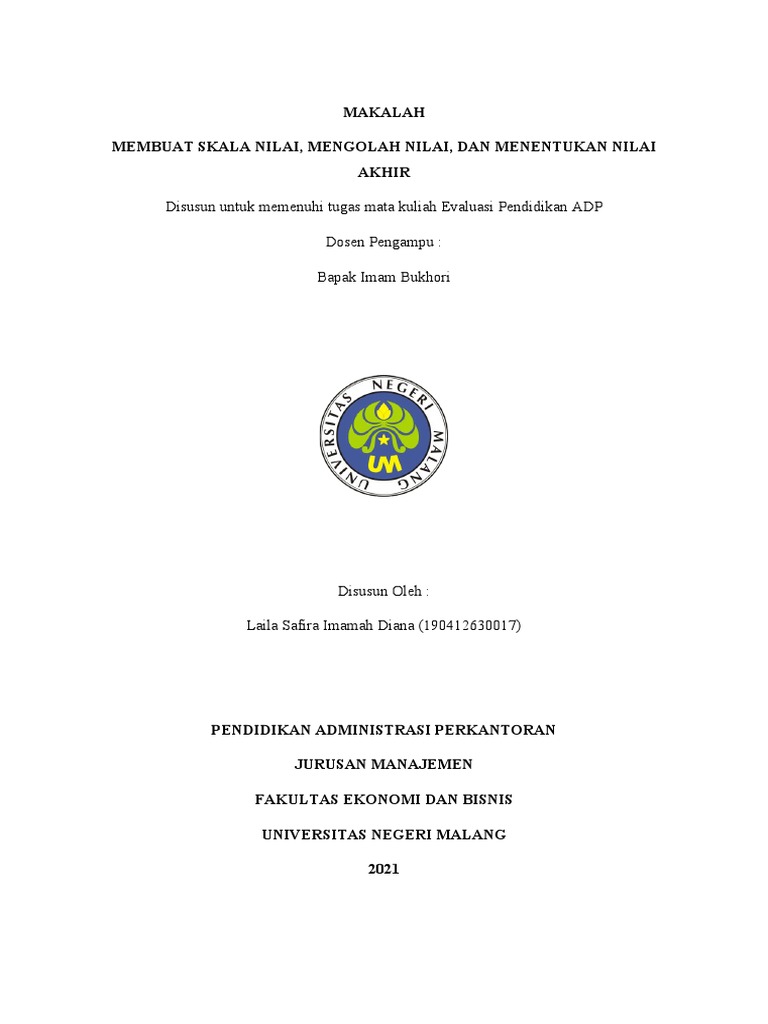 MAKALAH

MEMBUAT SKALA NILAI, MENGOLAH NILAI, DAN MENENTUKAN NILAI AKHIR

Disusun untuk memenuhi tugas mata kuliah Evaluasi Pendidikan ADP

Dosen Pengampu :

Bapak Imam Bukhori

UNIVERSITAS NEGERI MALANG

UM

Disusun Oleh :

Laila Safira Imamah Diana (190412630017)

PENDIDIKAN ADMINISTRASI PERKANTORAN

JURUSAN MANAJEMEN

FAKULTAS EKONOMI DAN BISNIS

UNIVERSITAS NEGERI MALANG

2021